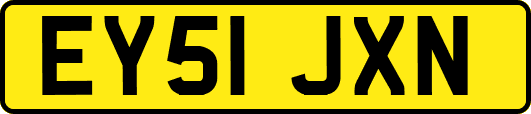 EY51 JXN